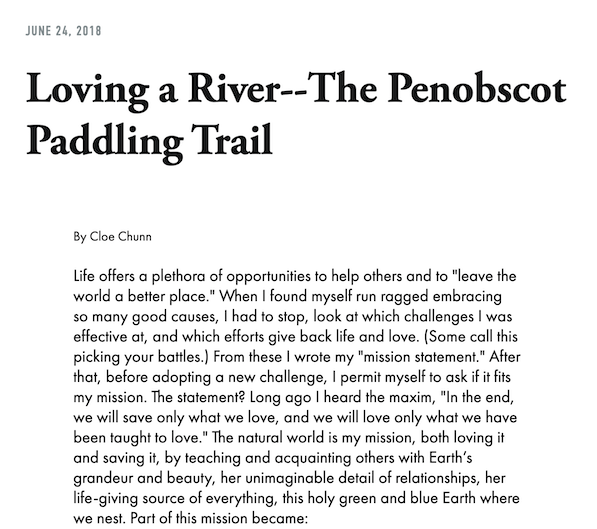 JUNE 24, 2018

Loving a River--The Penobscot Paddling Trail

By Cloe Chunn

Life offers a plethora of opportunities to help others and to "leave the world a better place." When I found myself run ragged embracing so many good causes, I had to stop, look at which challenges I was effective at, and which efforts give back life and love. (Some call this picking your battles.) From these I wrote my "mission statement." After that, before adopting a new challenge, I permit myself to ask if it fits my mission. The statement? Long ago I heard the maxim, "In the end, we will save only what we love, and we will love only what we have been taught to love." The natural world is my mission, both loving it and saving it, by teaching and acquainting others with Earth's grandeur and beauty, her unimaginable detail of relationships, her life-giving source of everything, this holy green and blue Earth where we nest. Part of this mission became: